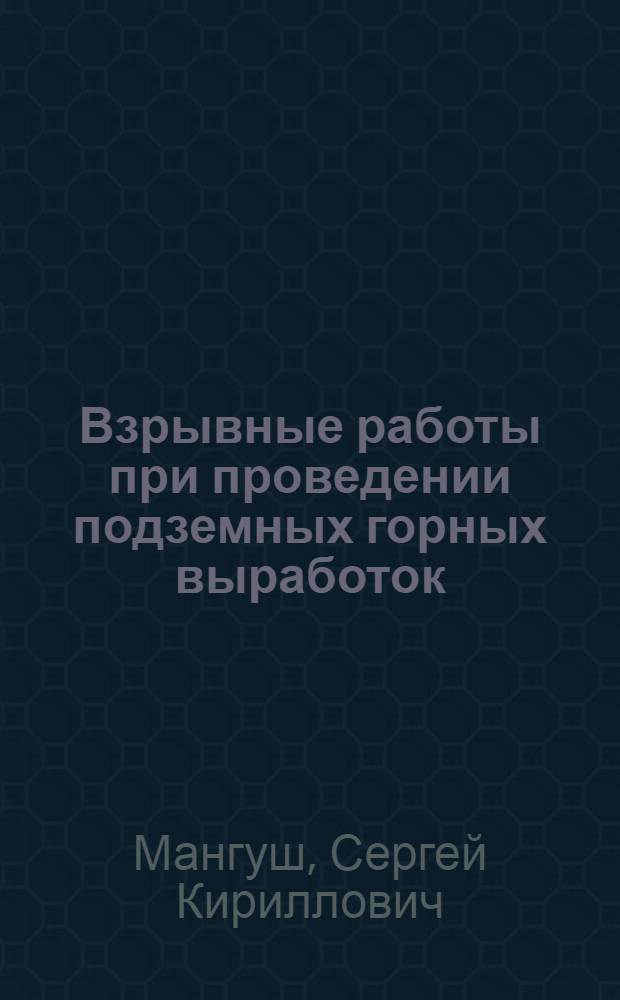 Взрывные работы при проведении подземных горных выработок

Мангуш, Сергей Кириллович